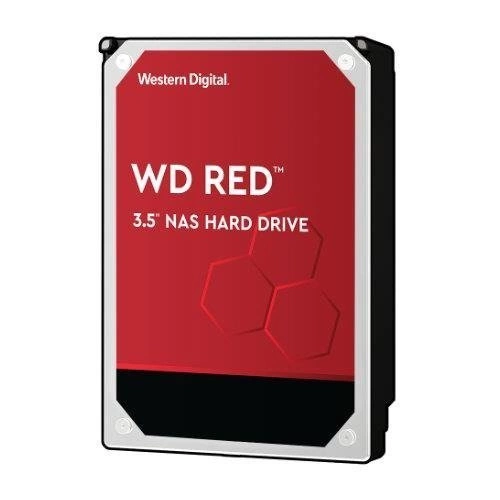 Western Digital.

WD RED™

3.5" NAS HARD DRIVE